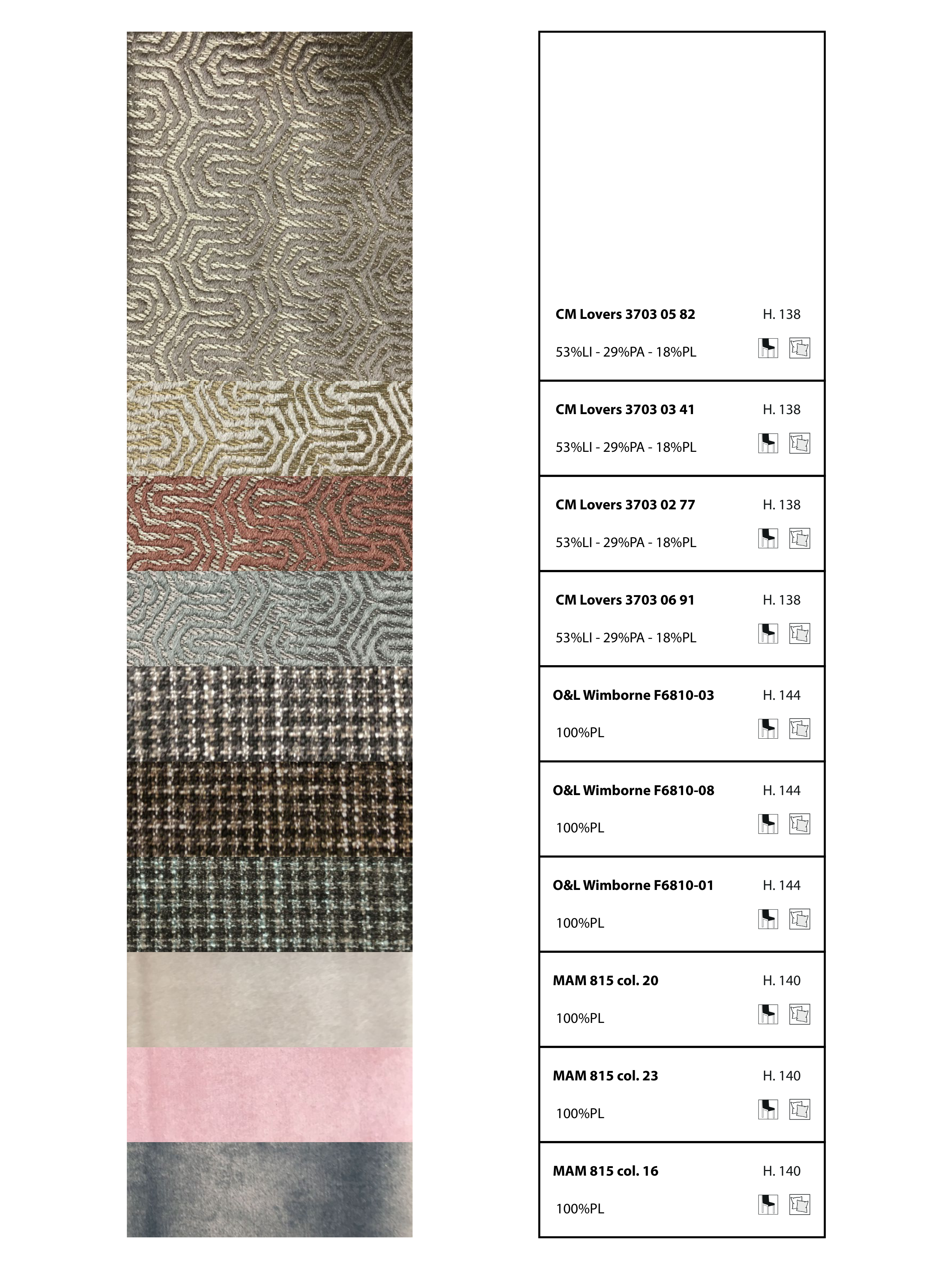 CM Lovers 3703 05 82
H. 138
53%LI - 29%PA - 18%PL

CM Lovers 3703 03 41
H. 138
53%LI - 29%PA - 18%PL

CM Lovers 3703 02 77
H. 138
53%LI - 29%PA - 18%PL

CM Lovers 3703 06 91
H. 138
53%LI - 29%PA - 18%PL

O&L Wimborne F6810-03
H. 144
100%PL

O&L Wimborne F6810-08
H. 144
100%PL

O&L Wimborne F6810-01
H. 144
100%PL

MAM 815 col. 20
H. 140
100%PL

MAM 815 col. 23
H. 140
100%PL

MAM 815 col. 16
H. 140
100%PL